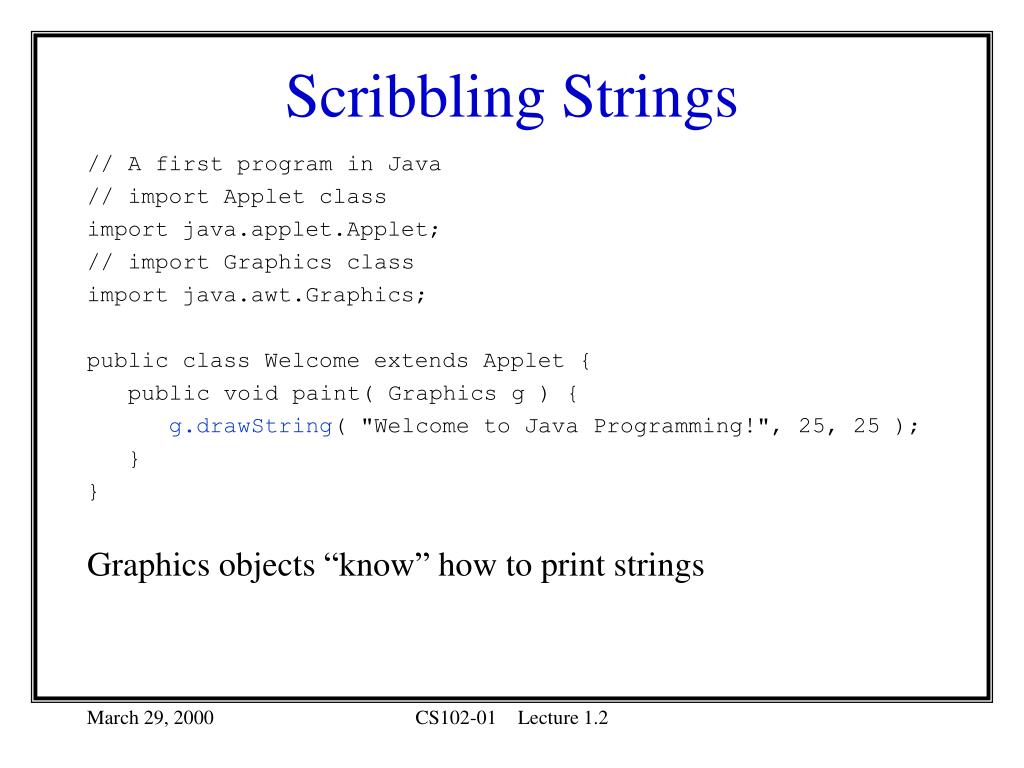 Scribbling Strings

// A first program in Java
// import Applet class
import java.applet.Applet;
// import Graphics class
import java.awt.Graphics;

public class Welcome extends Applet {
   public void paint( Graphics g ) {
      g.drawString( "Welcome to Java Programming!", 25, 25 );
   }
}

Graphics objects “know” how to print strings

March 29, 2000

CS102-01 Lecture 1.2